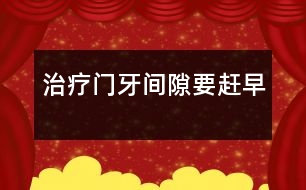 治疗门牙间隙要赶早